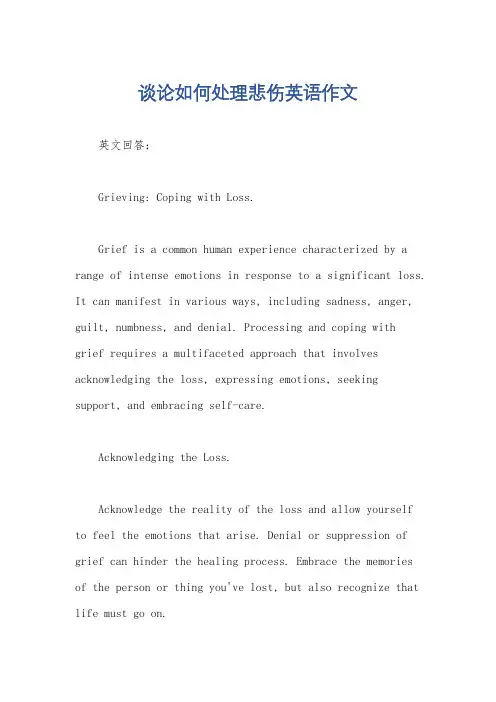 谈论如何处理悲伤英语作文

英文回答：

Grieving: Coping with Loss.

Grief is a common human experience characterized by a range of intense emotions in response to a significant loss. It can manifest in various ways, including sadness, anger, guilt, numbness, and denial. Processing and coping with grief requires a multifaceted approach that involves acknowledging the loss, expressing emotions, seeking support, and embracing self-care.

Acknowledging the Loss.

Acknowledge the reality of the loss and allow yourself to feel the emotions that arise. Denial or suppression of grief can hinder the healing process. Embrace the memories of the person or thing you've lost, but also recognize that life must go on.